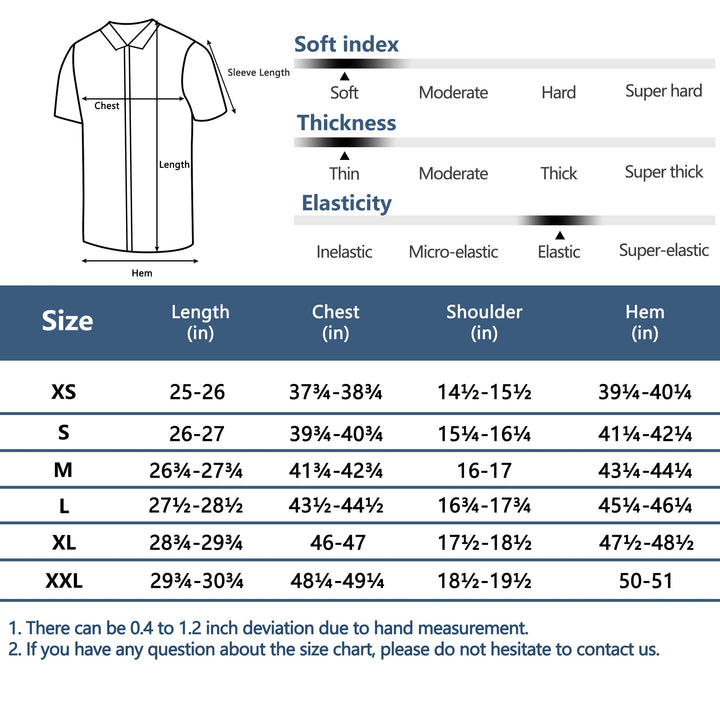 Sleeve Length
Chest
Length
Hem

Soft index
Soft Moderate Hard Super hard

Thickness
Thin Moderate Thick Super thick

Elasticity
Inelastic Micro-elastic Elastic Super-elastic

| Size | Length (in) | Chest (in) | Shoulder (in) | Hem (in) |
|---|---|---|---|---|
| XS | 25-26 | 37¾-38¾ | 14½-15½ | 39¼-40¼ |
| S | 26-27 | 39¾-40¾ | 15¼-16¼ | 41¼-42¼ |
| M | 26¾-27¾ | 41¾-42¾ | 16-17 | 43¼-44¼ |
| L | 27½-28½ | 43½-44½ | 16¾-17¾ | 45¼-46¼ |
| XL | 28¾-29¾ | 46-47 | 17½-18½ | 47½-48½ |
| XXL | 29¾-30¾ | 48¼-49¼ | 18½-19½ | 50-51 |

1. There can be 0.4 to 1.2 inch deviation due to hand measurement.
2. If you have any question about the size chart, please do not hesitate to contact us.